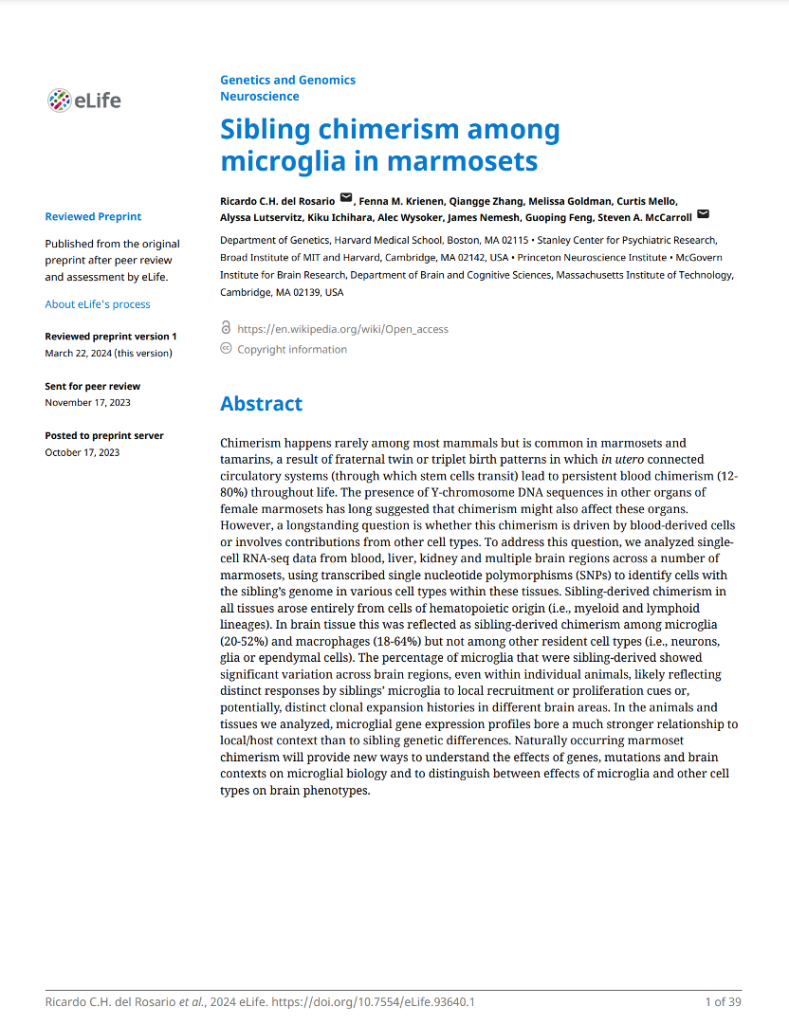 eLife

Reviewed Preprint

Published from the original preprint after peer review and assessment by eLife.

About eLife's process

Reviewed preprint version 1
March 22, 2024 (this version)

Sent for peer review
November 17, 2023

Posted to preprint server
October 17, 2023

Genetics and Genomics
Neuroscience

Sibling chimerism among microglia in marmosets

Ricardo C.H. del Rosario, Fenna M. Krienen, Qiangge Zhang, Melissa Goldman, Curtis Mello, Alyssa Lutservitz, Kiku Ichihara, Alec Wysoker, James Nemesh, Guoping Feng, Steven A. McCarroll

Department of Genetics, Harvard Medical School, Boston, MA 02115 • Stanley Center for Psychiatric Research, Broad Institute of MIT and Harvard, Cambridge, MA 02142, USA • Princeton Neuroscience Institute • McGovern Institute for Brain Research, Department of Brain and Cognitive Sciences, Massachusetts Institute of Technology, Cambridge, MA 02139, USA

https://en.wikipedia.org/wiki/Open_access

Copyright information

Abstract

Chimerism happens rarely among most mammals but is common in marmosets and tamarins, a result of fraternal twin or triplet birth patterns in which in utero connected circulatory systems (through which stem cells transit) lead to persistent blood chimerism (12-80%) throughout life. The presence of Y-chromosome DNA sequences in other organs of female marmosets has long suggested that chimerism might also affect these organs. However, a longstanding question is whether this chimerism is driven by blood-derived cells or involves contributions from other cell types. To address this question, we analyzed single-cell RNA-seq data from blood, liver, kidney and multiple brain regions across a number of marmosets, using transcribed single nucleotide polymorphisms (SNPs) to identify cells with the sibling's genome in various cell types within these tissues. Sibling-derived chimerism in all tissues arose entirely from cells of hematopoietic origin (i.e., myeloid and lymphoid lineages). In brain tissue this was reflected as sibling-derived chimerism among microglia (20-52%) and macrophages (18-64%) but not among other resident cell types (i.e., neurons, glia or ependymal cells). The percentage of microglia that were sibling-derived showed significant variation across brain regions, even within individual animals, likely reflecting distinct responses by siblings' microglia to local recruitment or proliferation cues or, potentially, distinct clonal expansion histories in different brain areas. In the animals and tissues we analyzed, microglial gene expression profiles bore a much stronger relationship to local/host context than to sibling genetic differences. Naturally occurring marmoset chimerism will provide new ways to understand the effects of genes, mutations and brain contexts on microglial biology and to distinguish between effects of microglia and other cell types on brain phenotypes.

Ricardo C.H. del Rosario et al., 2024 eLife. https://doi.org/10.7554/eLife.93640.1

1 of 39